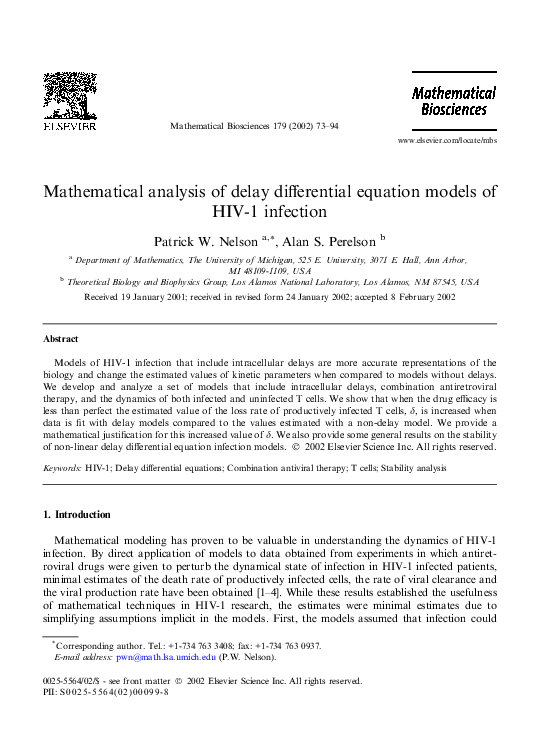 ELSEVIER

Mathematical Biosciences 179 (2002) 73–94

Mathematical Biosciences

www.elsevier.com/locate/mbs

Mathematical analysis of delay differential equation models of HIV-1 infection

Patrick W. Nelson $^{a,*}$, Alan S. Perelson $^{b}$

$^{a}$ Department of Mathematics, The University of Michigan, 525 E. University, 3071 E. Hall, Ann Arbor, MI 48109-1109, USA

$^{b}$ Theoretical Biology and Biophysics Group, Los Alamos National Laboratory, Los Alamos, NM 87545, USA

Received 19 January 2001; received in revised form 24 January 2002; accepted 8 February 2002

Abstract

Models of HIV-1 infection that include intracellular delays are more accurate representations of the biology and change the estimated values of kinetic parameters when compared to models without delays. We develop and analyze a set of models that include intracellular delays, combination antiretroviral therapy, and the dynamics of both infected and uninfected T cells. We show that when the drug efficacy is less than perfect the estimated value of the loss rate of productively infected T cells, $\delta$, is increased when data is fit with delay models compared to the values estimated with a non-delay model. We provide a mathematical justification for this increased value of $\delta$. We also provide some general results on the stability of non-linear delay differential equation infection models. © 2002 Elsevier Science Inc. All rights reserved.

Keywords: HIV-1; Delay differential equations; Combination antiviral therapy; T cells; Stability analysis

1. Introduction

Mathematical modeling has proven to be valuable in understanding the dynamics of HIV-1 infection. By direct application of models to data obtained from experiments in which antiretroviral drugs were given to perturb the dynamical state of infection in HIV-1 infected patients, minimal estimates of the death rate of productively infected cells, the rate of viral clearance and the viral production rate have been obtained [1–4]. While these results established the usefulness of mathematical techniques in HIV-1 research, the estimates were minimal estimates due to simplifying assumptions implicit in the models. First, the models assumed that infection could

$^{*}$Corresponding author. Tel.: +1-734 763 3408; fax: +1-734 763 0937.
E-mail address: pwn@math.lsa.umich.edu (P.W. Nelson).

0025-5564/02/$ - see front matter © 2002 Elsevier Science Inc. All rights reserved.
PII: S0025-5564(02)00099-8